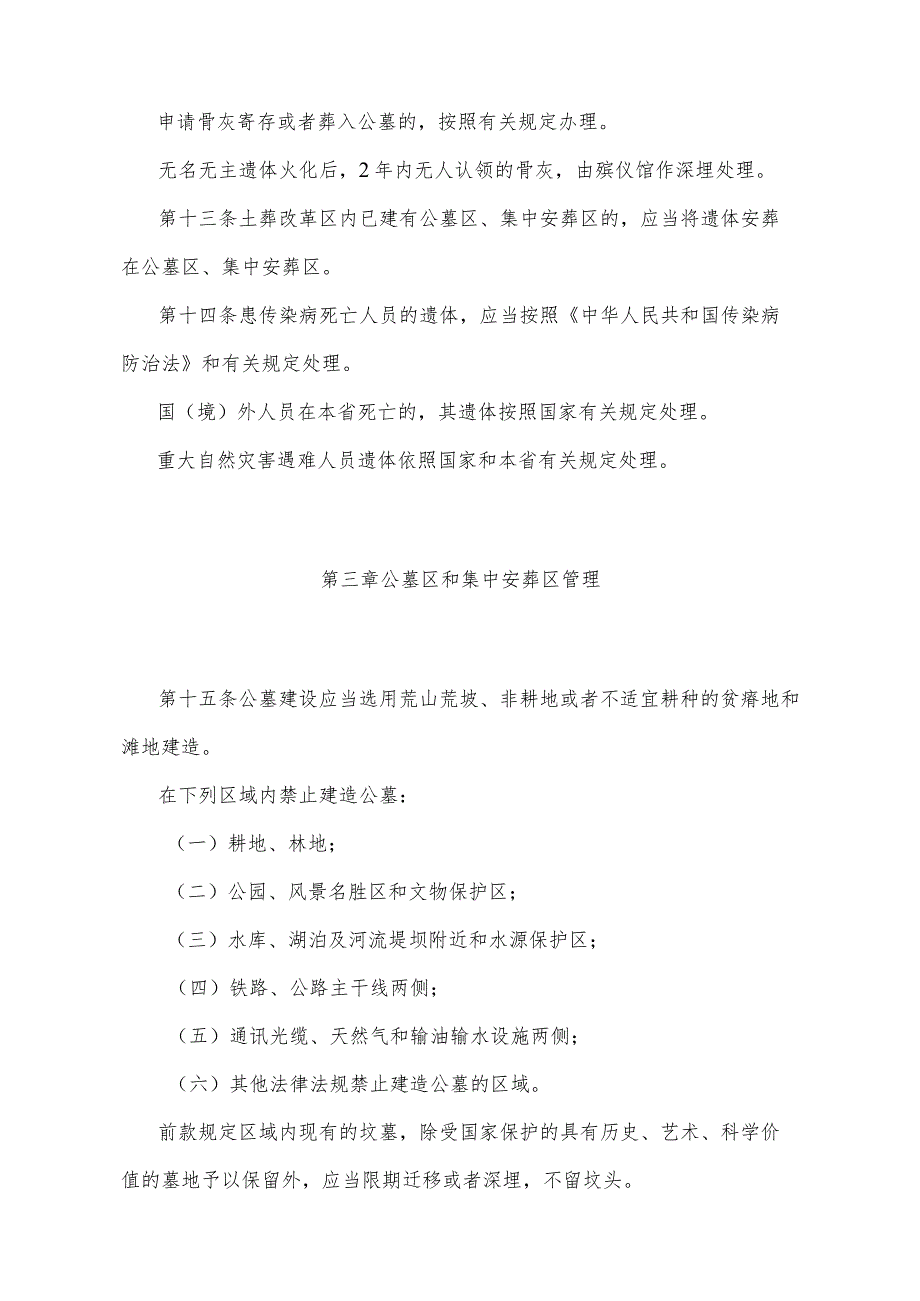 申请骨灰寄存或者葬入公墓的，按照有关规定办理。

无名无主遗体火化后，2年内无人认领的骨灰，由殡仪馆作深埋处理。

第十三条土葬改革区内已建有公墓区、集中安葬区的，应当将遗体安葬在公墓区、集中安葬区。

第十四条患传染病死亡人员的遗体，应当按照《中华人民共和国传染病防治法》和有关规定处理。

国（境）外人员在本省死亡的，其遗体按照国家有关规定处理。

重大自然灾害遇难人员遗体依照国家和本省有关规定处理。

第三章公墓区和集中安葬区管理

第十五条公墓建设应当选用荒山荒坡、非耕地或者不适宜耕种的贫瘠地和滩地建造。

在下列区域内禁止建造公墓：

（一）耕地、林地；

（二）公园、风景名胜区和文物保护区；

（三）水库、湖泊及河流堤坝附近和水源保护区；

（四）铁路、公路主干线两侧；

（五）通讯光缆、天然气和输油输水设施两侧；

（六）其他法律法规禁止建造公墓的区域。

前款规定区域内现有的坟墓，除受国家保护的具有历史、艺术、科学价值的墓地予以保留外，应当限期迁移或者深埋，不留坟头。